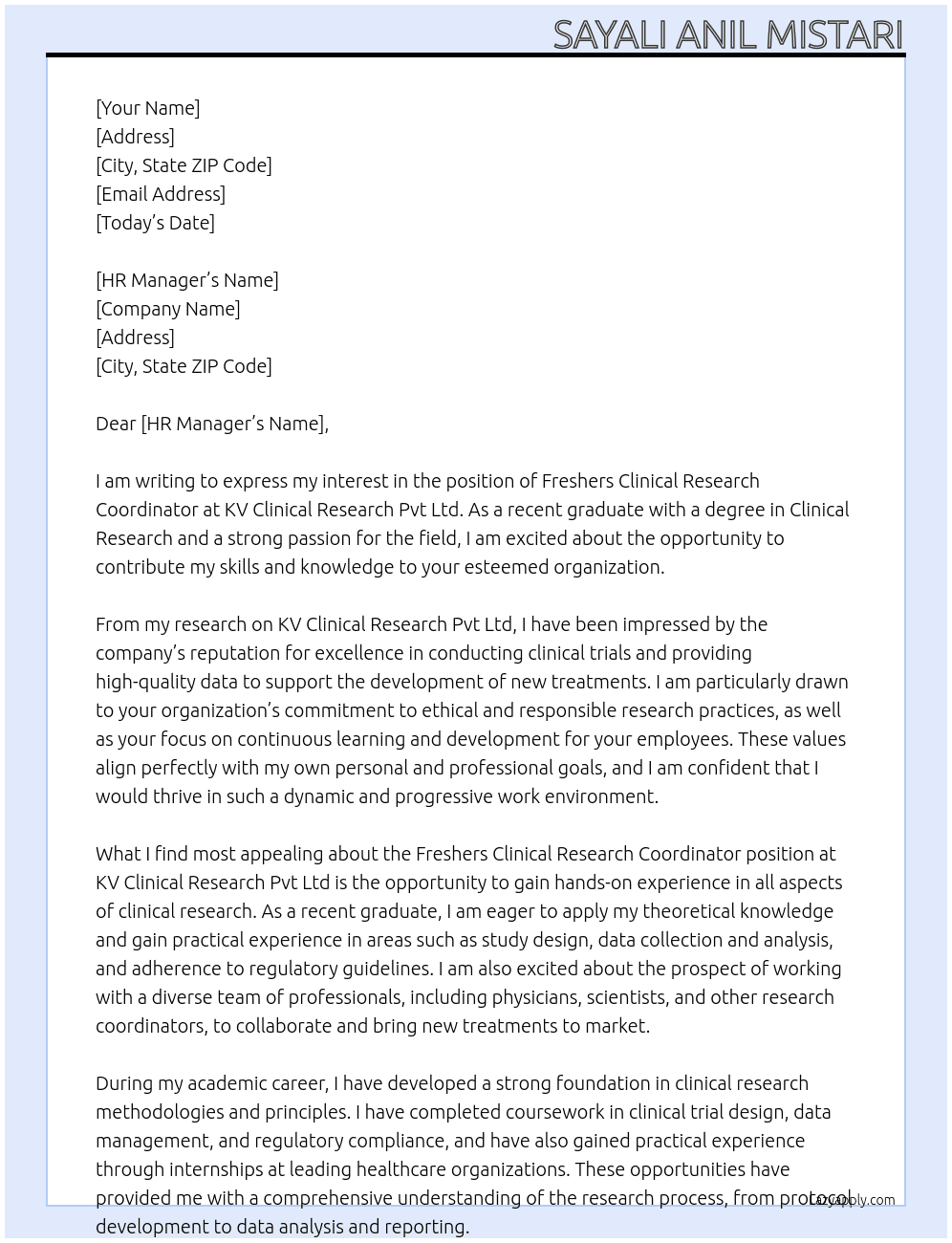 SAYALI ANIL MISTARI

[Your Name]
[Address]
[City, State ZIP Code]
[Email Address]
[Today's Date]

[HR Manager's Name]
[Company Name]
[Address]
[City, State ZIP Code]

Dear [HR Manager's Name],

I am writing to express my interest in the position of Freshers Clinical Research Coordinator at KV Clinical Research Pvt Ltd. As a recent graduate with a degree in Clinical Research and a strong passion for the field, I am excited about the opportunity to contribute my skills and knowledge to your esteemed organization.

From my research on KV Clinical Research Pvt Ltd, I have been impressed by the company's reputation for excellence in conducting clinical trials and providing high-quality data to support the development of new treatments. I am particularly drawn to your organization's commitment to ethical and responsible research practices, as well as your focus on continuous learning and development for your employees. These values align perfectly with my own personal and professional goals, and I am confident that I would thrive in such a dynamic and progressive work environment.

What I find most appealing about the Freshers Clinical Research Coordinator position at KV Clinical Research Pvt Ltd is the opportunity to gain hands-on experience in all aspects of clinical research. As a recent graduate, I am eager to apply my theoretical knowledge and gain practical experience in areas such as study design, data collection and analysis, and adherence to regulatory guidelines. I am also excited about the prospect of working with a diverse team of professionals, including physicians, scientists, and other research coordinators, to collaborate and bring new treatments to market.

During my academic career, I have developed a strong foundation in clinical research methodologies and principles. I have completed coursework in clinical trial design, data management, and regulatory compliance, and have also gained practical experience through internships at leading healthcare organizations. These opportunities have provided me with a comprehensive understanding of the research process, from protocol development to data analysis and reporting.

LazyApply.com